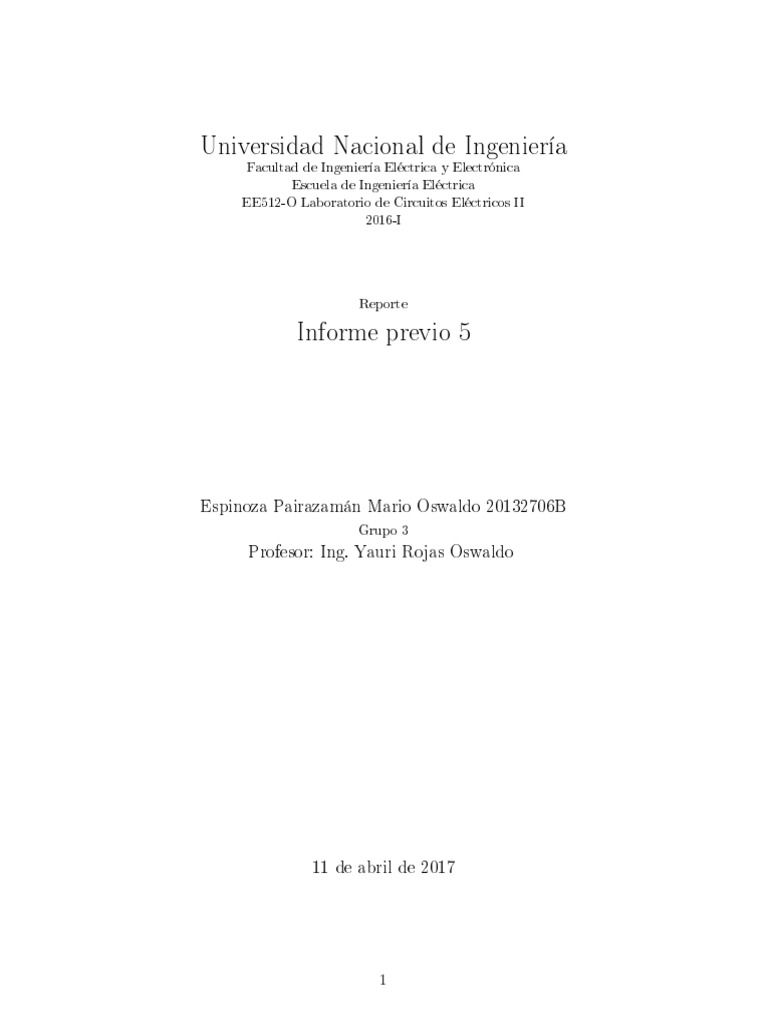 Universidad Nacional de Ingeniería
Facultad de Ingeniería Eléctrica y Electrónica
Escuela de Ingeniería Eléctrica
EE512-O Laboratorio de Circuitos Eléctricos II
2016-I

Reporte

Informe previo 5

Espinoza Pairazamán Mario Oswaldo 20132706B
Grupo 3
Profesor: Ing. Yauri Rojas Oswaldo

11 de abril de 2017

1